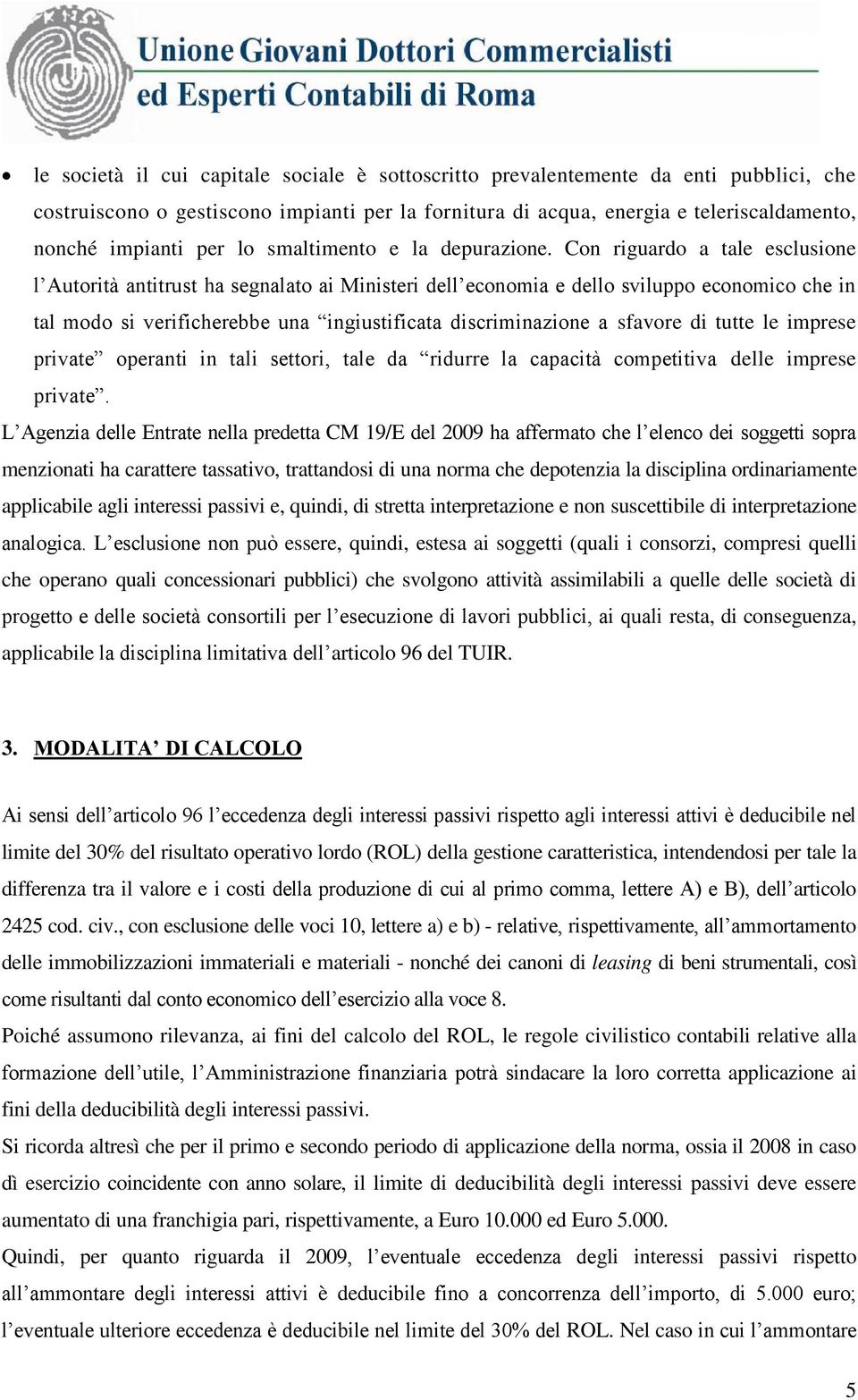 Unione Giovani Dottori Commercialisti
ed Esperti Contabili di Roma

• le società il cui capitale sociale è sottoscritto prevalentemente da enti pubblici, che costruiscono o gestiscono impianti per la fornitura di acqua, energia e teleriscaldamento, nonché impianti per lo smaltimento e la depurazione. Con riguardo a tale esclusione l'Autorità antitrust ha segnalato ai Ministeri dell'economia e dello sviluppo economico che in tal modo si verificherebbe una "ingiustificata discriminazione a sfavore di tutte le imprese private" operanti in tali settori, tale da "ridurre la capacità competitiva delle imprese private".

L'Agenzia delle Entrate nella predetta CM 19/E del 2009 ha affermato che l'elenco dei soggetti sopra menzionati ha carattere tassativo, trattandosi di una norma che depotenzia la disciplina ordinariamente applicabile agli interessi passivi e, quindi, di stretta interpretazione e non suscettibile di interpretazione analogica. L'esclusione non può essere, quindi, estesa ai soggetti (quali i consorzi, compresi quelli che operano quali concessionari pubblici) che svolgono attività assimilabili a quelle delle società di progetto e delle società consortili per l'esecuzione di lavori pubblici, ai quali resta, di conseguenza, applicabile la disciplina limitativa dell'articolo 96 del TUIR.

3. MODALITA' DI CALCOLO

Ai sensi dell'articolo 96 l'eccedenza degli interessi passivi rispetto agli interessi attivi è deducibile nel limite del 30% del risultato operativo lordo (ROL) della gestione caratteristica, intendendosi per tale la differenza tra il valore e i costi della produzione di cui al primo comma, lettere A) e B), dell'articolo 2425 cod. civ., con esclusione delle voci 10, lettere a) e b) - relative, rispettivamente, all'ammortamento delle immobilizzazioni immateriali e materiali - nonché dei canoni di leasing di beni strumentali, così come risultanti dal conto economico dell'esercizio alla voce 8.

Poiché assumono rilevanza, ai fini del calcolo del ROL, le regole civilistico contabili relative alla formazione dell'utile, l'Amministrazione finanziaria potrà sindacare la loro corretta applicazione ai fini della deducibilità degli interessi passivi.

Si ricorda altresì che per il primo e secondo periodo di applicazione della norma, ossia il 2008 in caso dì esercizio coincidente con anno solare, il limite di deducibilità degli interessi passivi deve essere aumentato di una franchigia pari, rispettivamente, a Euro 10.000 ed Euro 5.000.

Quindi, per quanto riguarda il 2009, l'eventuale eccedenza degli interessi passivi rispetto all'ammontare degli interessi attivi è deducibile fino a concorrenza dell'importo, di 5.000 euro; l'eventuale ulteriore eccedenza è deducibile nel limite del 30% del ROL. Nel caso in cui l'ammontare

5